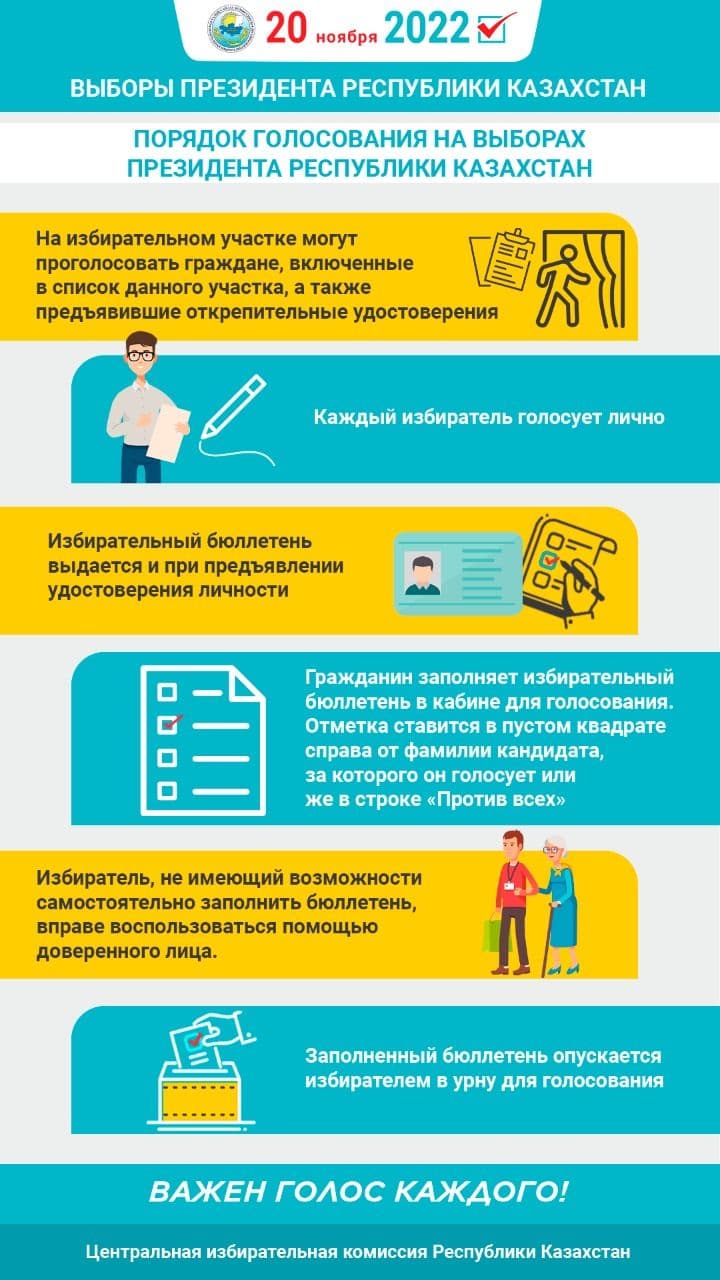 20 ноября 2022

ВЫБОРЫ ПРЕЗИДЕНТА РЕСПУБЛИКИ КАЗАХСТАН

ПОРЯДОК ГОЛОСОВАНИЯ НА ВЫБОРАХ ПРЕЗИДЕНТА РЕСПУБЛИКИ КАЗАХСТАН

На избирательном участке могут проголосовать граждане, включенные в список данного участка, а также предъявившие открепительные удостоверения

Каждый избиратель голосует лично

Избирательный бюллетень выдается и при предъявлении удостоверения личности

Гражданин заполняет избирательный бюллетень в кабине для голосования. Отметка ставится в пустом квадрате справа от фамилии кандидата, за которого он голосует или же в строке «Против всех»

Избиратель, не имеющий возможности самостоятельно заполнить бюллетень, вправе воспользоваться помощью доверенного лица.

Заполненный бюллетень опускается избирателем в урну для голосования

ВАЖЕН ГОЛОС КАЖДОГО!

Центральная избирательная комиссия Республики Казахстан